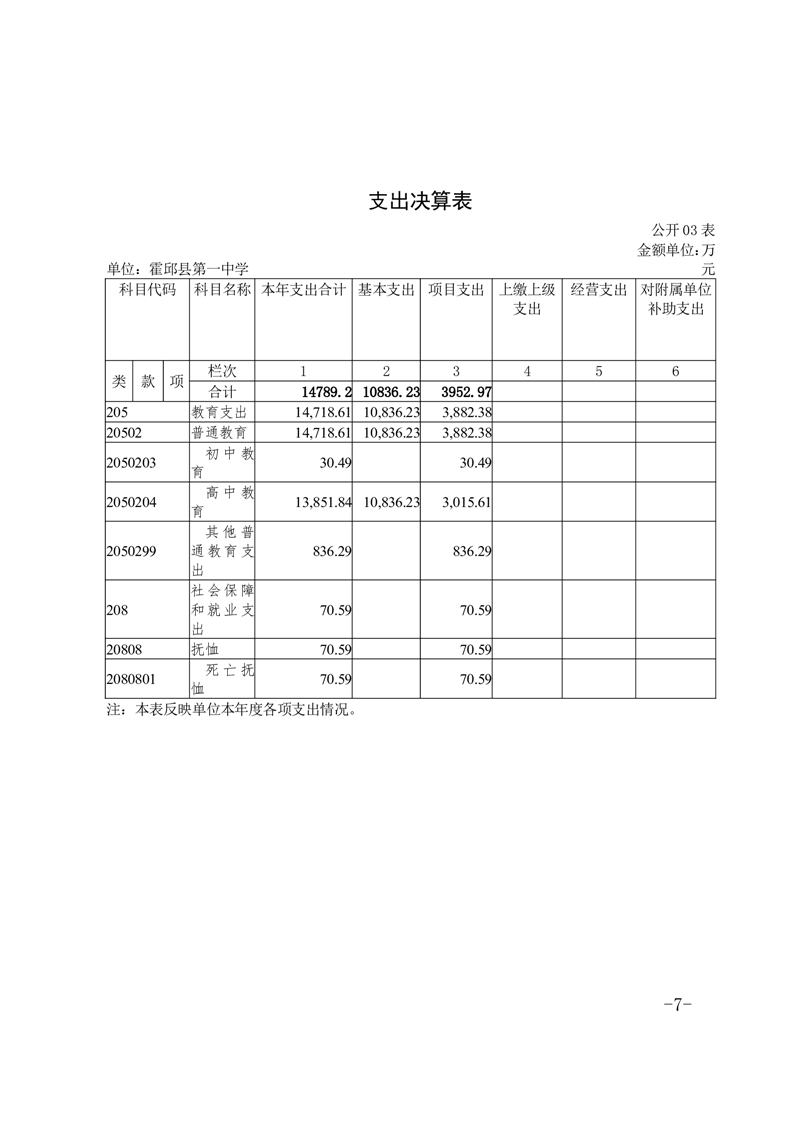 支出决算表

公开03表

金额单位:万元

单位:霍邱县第一中学

| 科目代码 | | | 科目名称 | 本年支出合计 | 基本支出 | 项目支出 | 上缴上级支出 | 经营支出 | 对附属单位补助支出 |
|---|---|---|---|---|---|---|---|---|---|
| 类 | 款 | 项 | 栏次 | 1 | 2 | 3 | 4 | 5 | 6 |
| | | | 合计 | 14789.2 | 10836.23 | 3952.97 | | | |
| 205 | | | 教育支出 | 14,718.61 | 10,836.23 | 3,882.38 | | | |
| 20502 | | | 普通教育 | 14,718.61 | 10,836.23 | 3,882.38 | | | |
| 2050203 | | | 初中教育 | 30.49 | | 30.49 | | | |
| 2050204 | | | 高中教育 | 13,851.84 | 10,836.23 | 3,015.61 | | | |
| 2050299 | | | 其他普通教育支出 | 836.29 | | 836.29 | | | |
| 208 | | | 社会保障和就业支出 | 70.59 | | 70.59 | | | |
| 20808 | | | 抚恤 | 70.59 | | 70.59 | | | |
| 2080801 | | | 死亡抚恤 | 70.59 | | 70.59 | | | |

注:本表反映单位本年度各项支出情况。

-7-